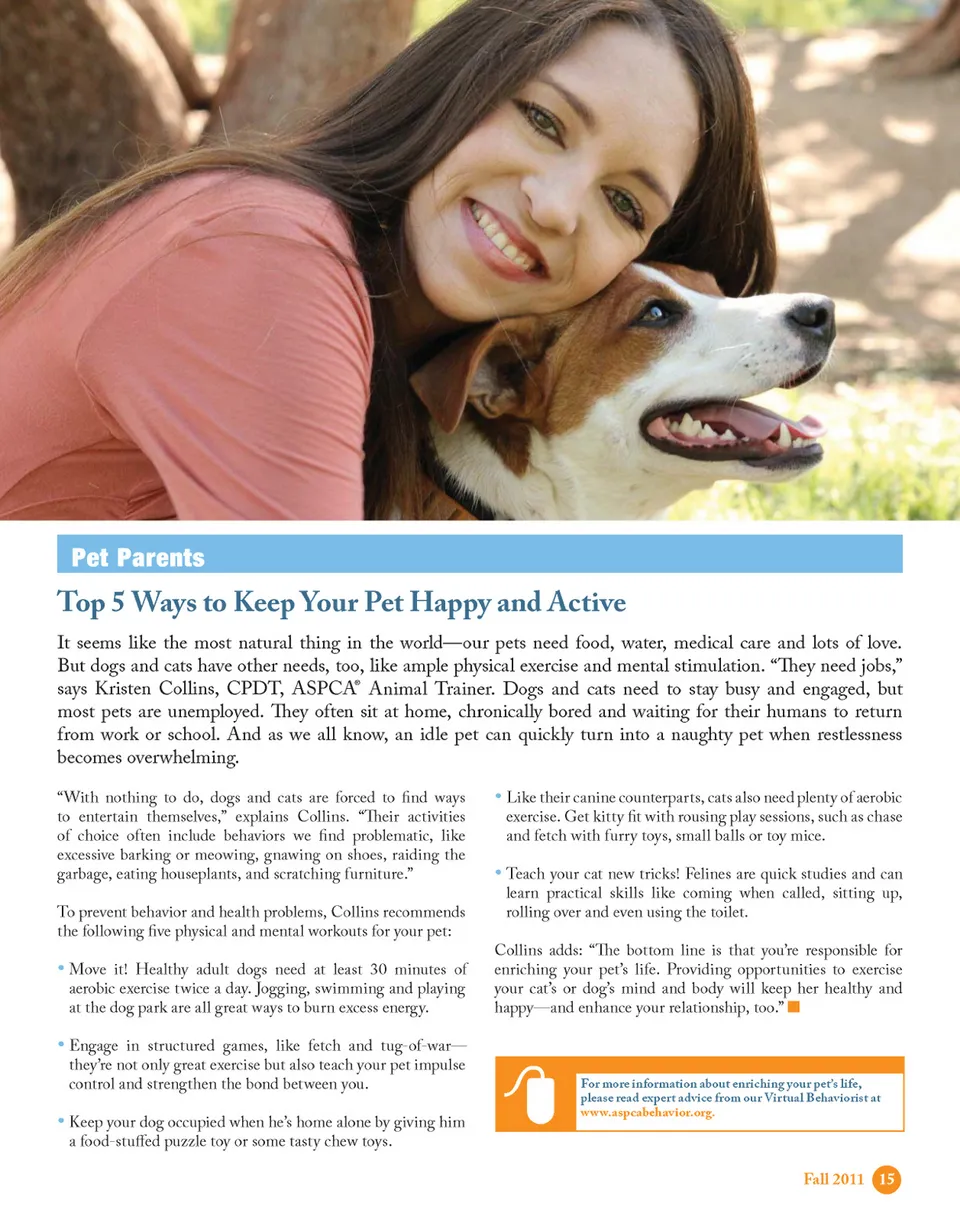 Pet Parents

Top 5 Ways to Keep Your Pet Happy and Active

It seems like the most natural thing in the world—our pets need food, water, medical care and lots of love. But dogs and cats have other needs, too, like ample physical exercise and mental stimulation. “They need jobs,” says Kristen Collins, CPDT, ASPCA® Animal Trainer. Dogs and cats need to stay busy and engaged, but most pets are unemployed. They often sit at home, chronically bored and waiting for their humans to return from work or school. And as we all know, an idle pet can quickly turn into a naughty pet when restlessness becomes overwhelming.

“With nothing to do, dogs and cats are forced to find ways to entertain themselves,” explains Collins. “Their activities of choice often include behaviors we find problematic, like excessive barking or meowing, gnawing on shoes, raiding the garbage, eating houseplants, and scratching furniture.”

To prevent behavior and health problems, Collins recommends the following five physical and mental workouts for your pet:

• Move it! Healthy adult dogs need at least 30 minutes of aerobic exercise twice a day. Jogging, swimming and playing at the dog park are all great ways to burn excess energy.

• Engage in structured games, like fetch and tug-of-war—they’re not only great exercise but also teach your pet impulse control and strengthen the bond between you.

• Keep your dog occupied when he’s home alone by giving him a food-stuffed puzzle toy or some tasty chew toys.

• Like their canine counterparts, cats also need plenty of aerobic exercise. Get kitty fit with rousing play sessions, such as chase and fetch with furry toys, small balls or toy mice.

• Teach your cat new tricks! Felines are quick studies and can learn practical skills like coming when called, sitting up, rolling over and even using the toilet.

Collins adds: “The bottom line is that you’re responsible for enriching your pet’s life. Providing opportunities to exercise your cat’s or dog’s mind and body will keep her healthy and happy—and enhance your relationship, too.”

For more information about enriching your pet’s life, please read expert advice from our Virtual Behaviorist at www.aspcabehavior.org.

Fall 2011 15